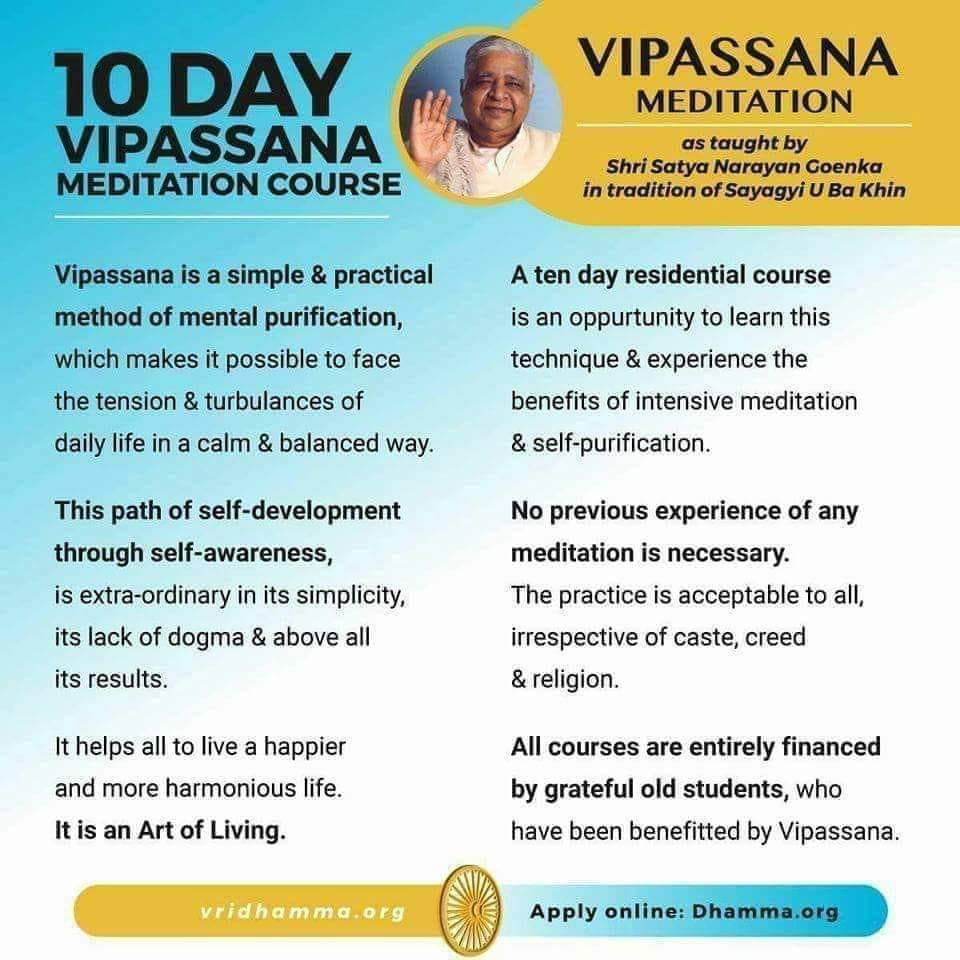 10 DAY
VIPASSANA
MEDITATION COURSE

VIPASSANA
MEDITATION

as taught by
Shri Satya Narayan Goenka
in tradition of Sayagyi U Ba Khin

Vipassana is a simple & practical method of mental purification, which makes it possible to face the tension & turbulances of daily life in a calm & balanced way.

This path of self-development through self-awareness, is extra-ordinary in its simplicity, its lack of dogma & above all its results.

It helps all to live a happier and more harmonious life. It is an Art of Living.

A ten day residential course is an oppurtunity to learn this technique & experience the benefits of intensive meditation & self-purification.

No previous experience of any meditation is necessary. The practice is acceptable to all, irrespective of caste, creed & religion.

All courses are entirely financed by grateful old students, who have been benefitted by Vipassana.

vridhamma.org

Apply online: Dhamma.org